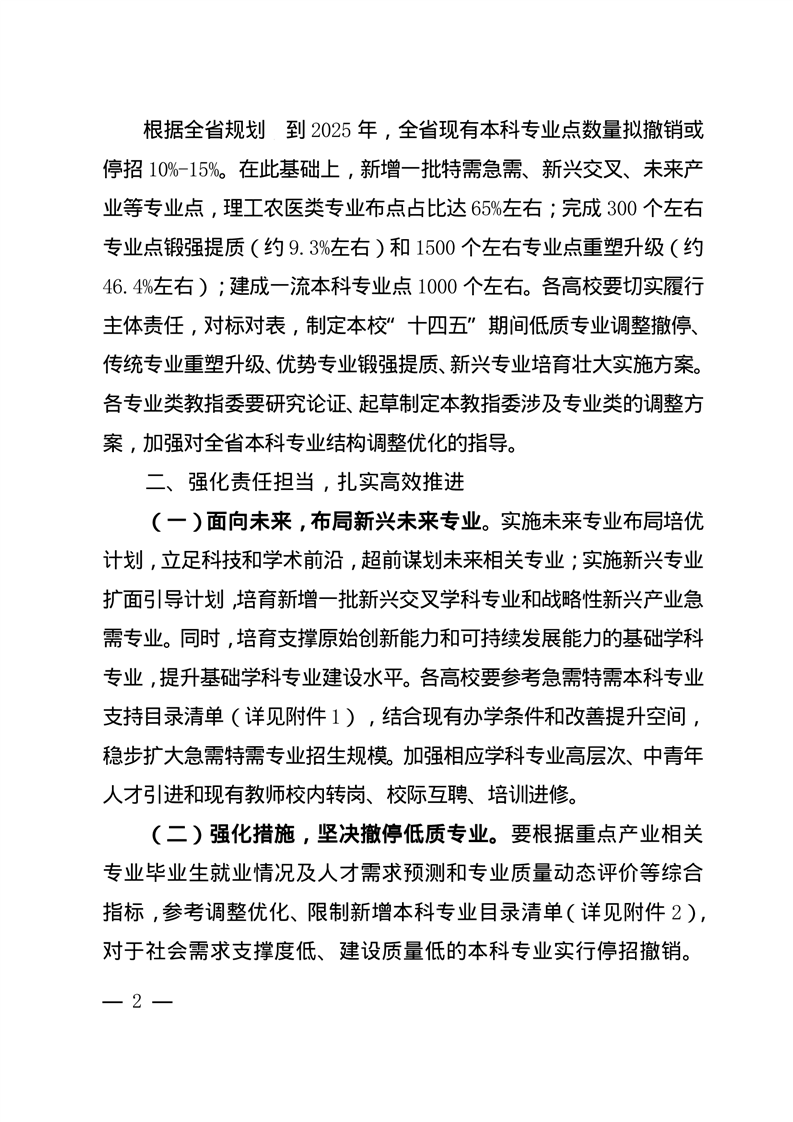 根据全省规划 到 2025 年，全省现有本科专业点数量拟撤销或停招 10%-15%。在此基础上，新增一批特需急需、新兴交叉、未来产业等专业点，理工农医类专业布点占比达 65%左右；完成 300 个左右专业点锻强提质（约 9.3%左右）和 1500 个左右专业点重塑升级（约 46.4%左右）；建成一流本科专业点 1000 个左右。各高校要切实履行主体责任，对标对表，制定本校“十四五”期间低质专业调整撤停、传统专业重塑升级、优势专业锻强提质、新兴专业培育壮大实施方案。各专业类教指委要研究论证、起草制定本教指委涉及专业类的调整方案，加强对全省本科专业结构调整优化的指导。

二、强化责任担当，扎实高效推进

（一）面向未来，布局新兴未来专业。实施未来专业布局培优计划，立足科技和学术前沿，超前谋划未来相关专业；实施新兴专业扩面引导计划，培育新增一批新兴交叉学科专业和战略性新兴产业急需专业。同时，培育支撑原始创新能力和可持续发展能力的基础学科专业，提升基础学科专业建设水平。各高校要参考急需特需本科专业支持目录清单（详见附件 1），结合现有办学条件和改善提升空间，稳步扩大急需特需专业招生规模。加强相应学科专业高层次、中青年人才引进和现有教师校内转岗、校际互聘、培训进修。

（二）强化措施，坚决撤停低质专业。要根据重点产业相关专业毕业生就业情况及人才需求预测和专业质量动态评价等综合指标，参考调整优化、限制新增本科专业目录清单（详见附件 2），对于社会需求支撑度低、建设质量低的本科专业实行停招撤销。

— 2 —